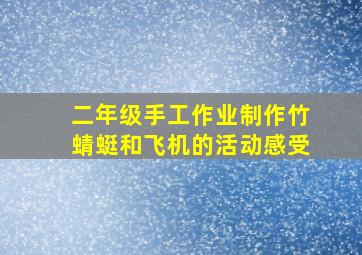 二年级手工作业制作竹蜻蜓和飞机的活动感受